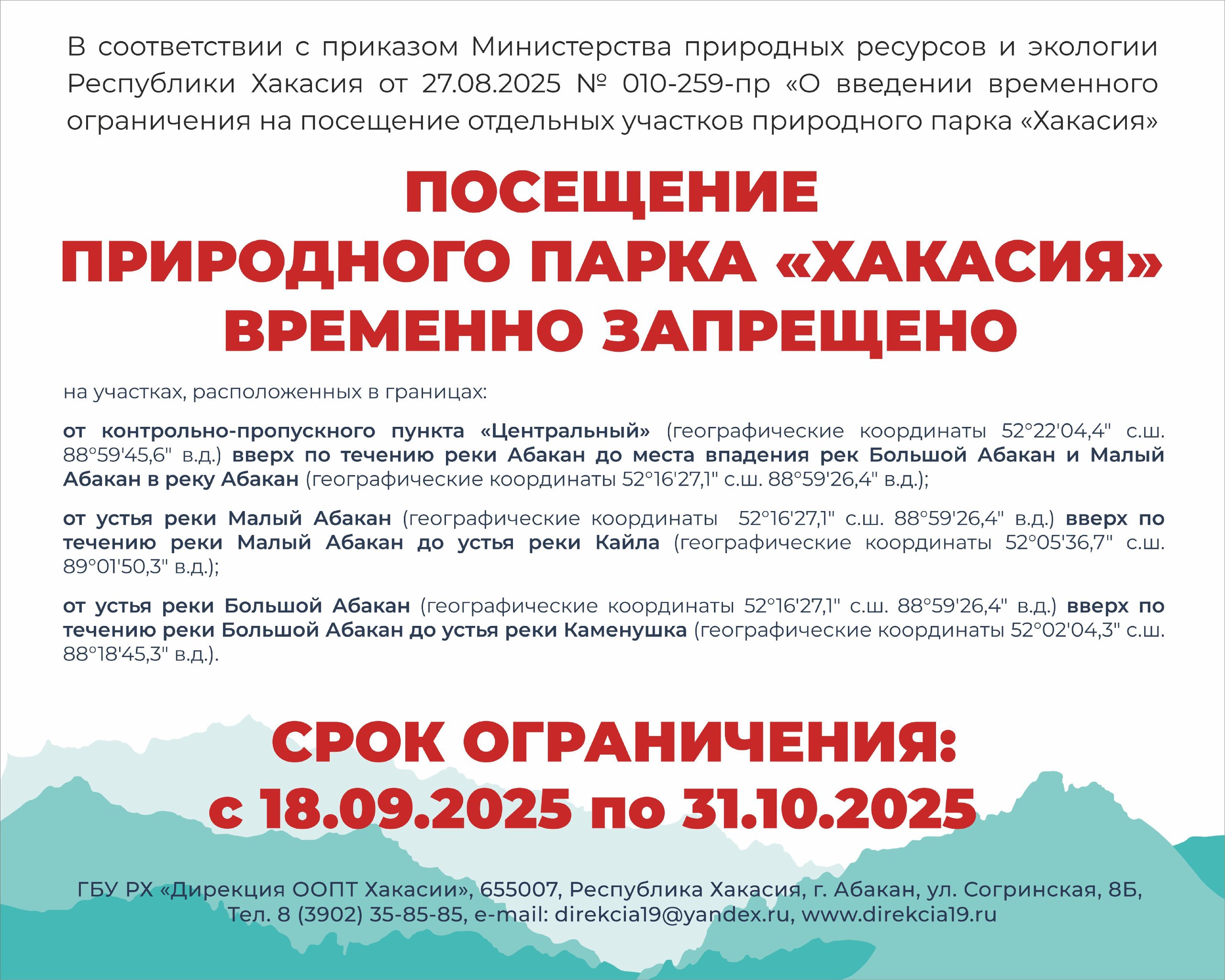 В соответствии с приказом Министерства природных ресурсов и экологии Республики Хакасия от 27.08.2025 № 010-259-пр «О введении временного ограничения на посещение отдельных участков природного парка «Хакасия»

ПОСЕЩЕНИЕ ПРИРОДНОГО ПАРКА «ХАКАСИЯ» ВРЕМЕННО ЗАПРЕЩЕНО

на участках, расположенных в границах:

от контрольно-пропускного пункта «Центральный» (географические координаты 52°22'04,4" с.ш. 88°59'45,6" в.д.) вверх по течению реки Абакан до места впадения рек Большой Абакан и Малый Абакан в реку Абакан (географические координаты 52°16'27,1" с.ш. 88°59'26,4" в.д.);

от устья реки Малый Абакан (географические координаты 52°16'27,1" с.ш. 88°59'26,4" в.д.) вверх по течению реки Малый Абакан до устья реки Кайла (географические координаты 52°05'36,7" с.ш. 89°01'50,3" в.д.);

от устья реки Большой Абакан (географические координаты 52°16'27,1" с.ш. 88°59'26,4" в.д.) вверх по течению реки Большой Абакан до устья реки Каменушка (географические координаты 52°02'04,3" с.ш. 88°18'45,3" в.д.).

СРОК ОГРАНИЧЕНИЯ: с 18.09.2025 по 31.10.2025

ГБУ РХ «Дирекция ООПТ Хакасии», 655007, Республика Хакасия, г. Абакан, ул. Согринская, 8Б, Тел. 8 (3902) 35-85-85, e-mail: direkcia19@yandex.ru, www.direkcia19.ru